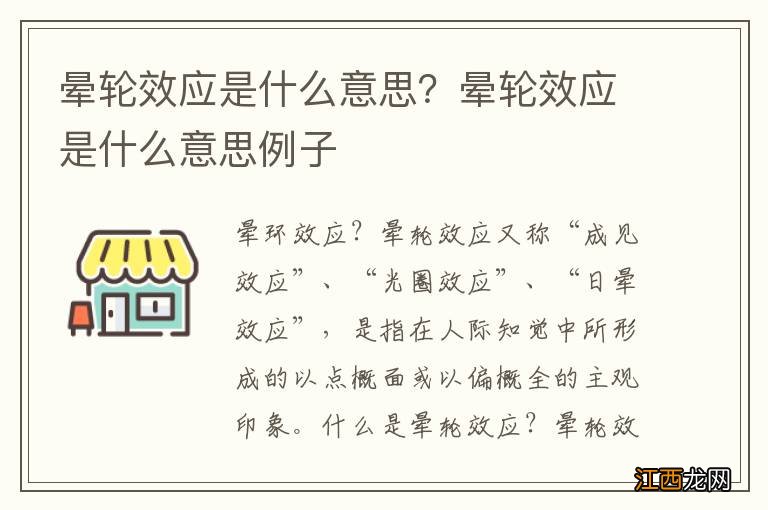 晕轮效应是什么意思？晕轮效应是什么意思例子

晕环效应？晕轮效应又称“成见效应”、“光圈效应”、“日晕效应”，是指在人际知觉中所形成的以点概面或以偏概全的主观印象。什么是晕轮效应？晕轮效

江西龙网